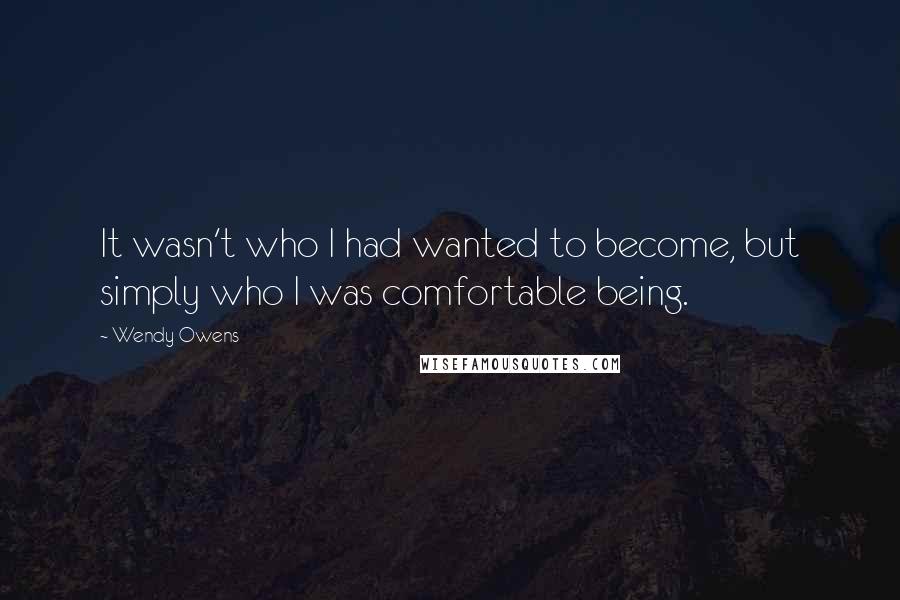 It wasn't who I had wanted to become, but simply who I was comfortable being.

~ Wendy Owens

WISEFAMOUSQUOTES.COM